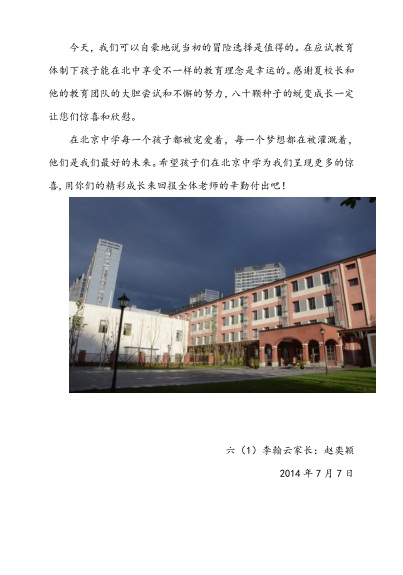 今天，我们可以自豪地说当初的冒险选择是值得的。在应试教育体制下孩子能在北中享受不一样的教育理念是幸运的。感谢夏校长和他的教育团队的大胆尝试和不懈的努力，八十颗种子的蜕变成长一定让您们惊喜和欣慰。

在北京中学每一个孩子都被宠爱着，每一个梦想都在被灌溉着，他们是我们最好的未来。希望孩子们在北京中学为我们呈现更多的惊喜，用你们的精彩成长来回报全体老师的辛勤付出吧！

六（1）李翰云家长：赵奕颖

2014年7月7日